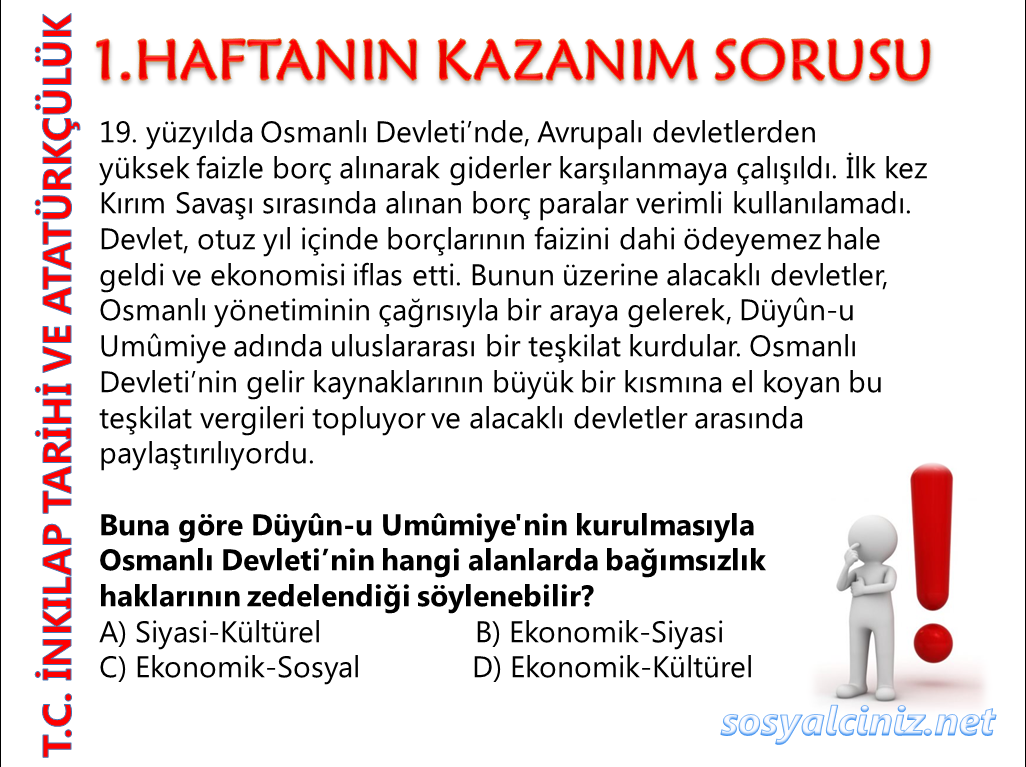 T.C. İNKILAP TARİHİ VE ATATÜRKÇÜLÜK

1.HAFTANIN KAZANIM SORUSU

19. yüzyılda Osmanlı Devleti'nde, Avrupalı devletlerden yüksek faizle borç alınarak giderler karşılanmaya çalışıldı. İlk kez Kırım Savaşı sırasında alınan borç paralar verimli kullanılamadı. Devlet, otuz yıl içinde borçlarının faizini dahi ödeyemez hale geldi ve ekonomisi iflas etti. Bunun üzerine alacaklı devletler, Osmanlı yönetiminin çağrısıyla bir araya gelerek, Düyûn-u Umûmiye adında uluslararası bir teşkilat kurdular. Osmanlı Devleti'nin gelir kaynaklarının büyük bir kısmına el koyan bu teşkilat vergileri topluyor ve alacaklı devletler arasında paylaştırılıyordu.

Buna göre Düyûn-u Umûmiye'nin kurulmasıyla Osmanlı Devleti'nin hangi alanlarda bağımsızlık haklarının zedelendiği söylenebilir?

A) Siyasi-Kültürel B) Ekonomik-Siyasi
C) Ekonomik-Sosyal D) Ekonomik-Kültürel

sosyalciniz.net